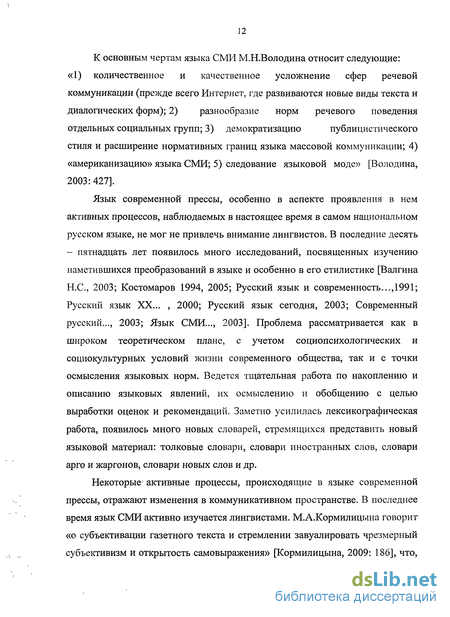 12

К основным чертам языка СМИ М.Н.Володина относит следующие: «1) количественное и качественное усложнение сфер речевой коммуникации (прежде всего Интернет, где развиваются новые виды текста и диалогических форм); 2) разнообразие норм речевого поведения отдельных социальных групп; 3) демократизацию публицистического стиля и расширение нормативных границ языка массовой коммуникации; 4) «американизацию» языка СМИ; 5) следование языковой моде» [Володина, 2003: 427].

Язык современной прессы, особенно в аспекте проявления в нем активных процессов, наблюдаемых в настоящее время в самом национальном русском языке, не мог не привлечь внимание лингвистов. В последние десять – пятнадцать лет появилось много исследований, посвященных изучению наметившихся преобразований в языке и особенно в его стилистике [Валгина Н.С., 2003; Костомаров 1994, 2005; Русский язык и современность…,1991; Русский язык XX… , 2000; Русский язык сегодня, 2003; Современный русский..., 2003; Язык СМИ..., 2003]. Проблема рассматривается как в широком теоретическом плане, с учетом социопсихологических и социокультурных условий жизни современного общества, так и с точки осмысления языковых норм. Ведется тщательная работа по накоплению и описанию языковых явлений, их осмыслению и обобщению с целью выработки оценок и рекомендаций. Заметно усилилась лексикографическая работа, появилось много новых словарей, стремящихся представить новый языковой материал: толковые словари, словари иностранных слов, словари арго и жаргонов, словари новых слов и др.

Некоторые активные процессы, происходящие в языке современной прессы, отражают изменения в коммуникативном пространстве. В последнее время язык СМИ активно изучается лингвистами. М.А.Кормилицына говорит «о субъективации газетного текста и стремлении завуалировать чрезмерный субъективизм и открытость самовыражения» [Кормилицына, 2009: 186], что,

dsLib.net
библиотека диссертаций